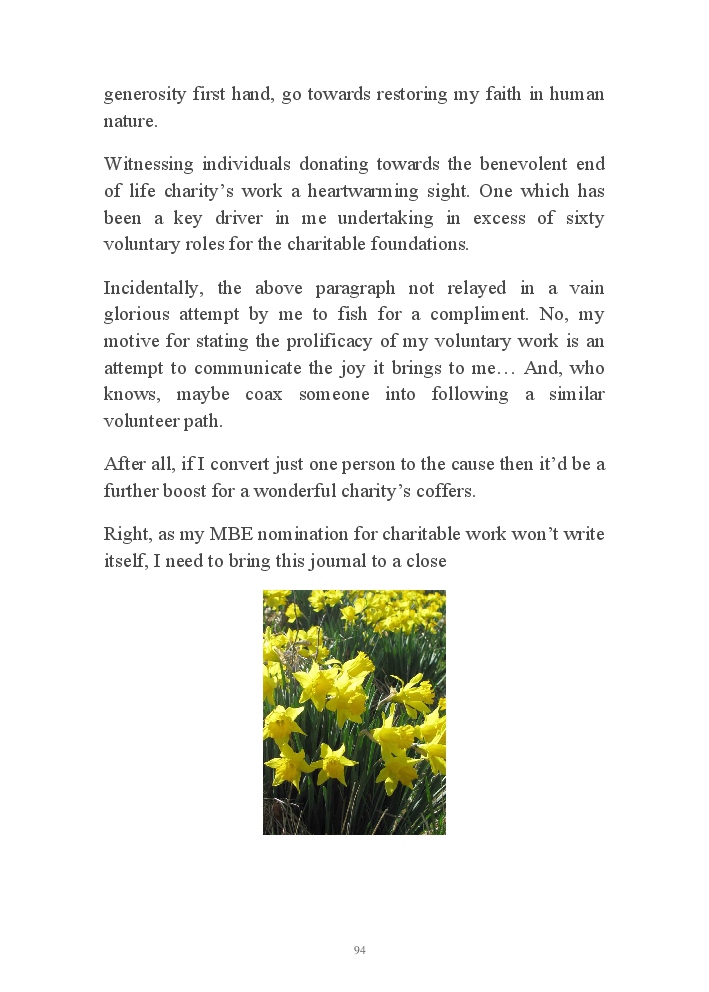 generosity first hand, go towards restoring my faith in human nature.

Witnessing individuals donating towards the benevolent end of life charity's work a heartwarming sight. One which has been a key driver in me undertaking in excess of sixty voluntary roles for the charitable foundations.

Incidentally, the above paragraph not relayed in a vain glorious attempt by me to fish for a compliment. No, my motive for stating the prolificacy of my voluntary work is an attempt to communicate the joy it brings to me… And, who knows, maybe coax someone into following a similar volunteer path.

After all, if I convert just one person to the cause then it'd be a further boost for a wonderful charity's coffers.

Right, as my MBE nomination for charitable work won't write itself, I need to bring this journal to a close

94